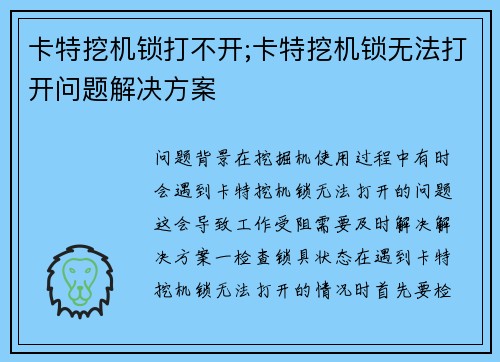 卡特挖机锁打不开;卡特挖机锁无法打开问题解决方案

问题背景在挖掘机使用过程中有时会遇到卡特挖机锁无法打开的问题这会导致工作受阻需要及时解决解决方案一检查锁具状态在遇到卡特挖机锁无法打开的情况时首先要检